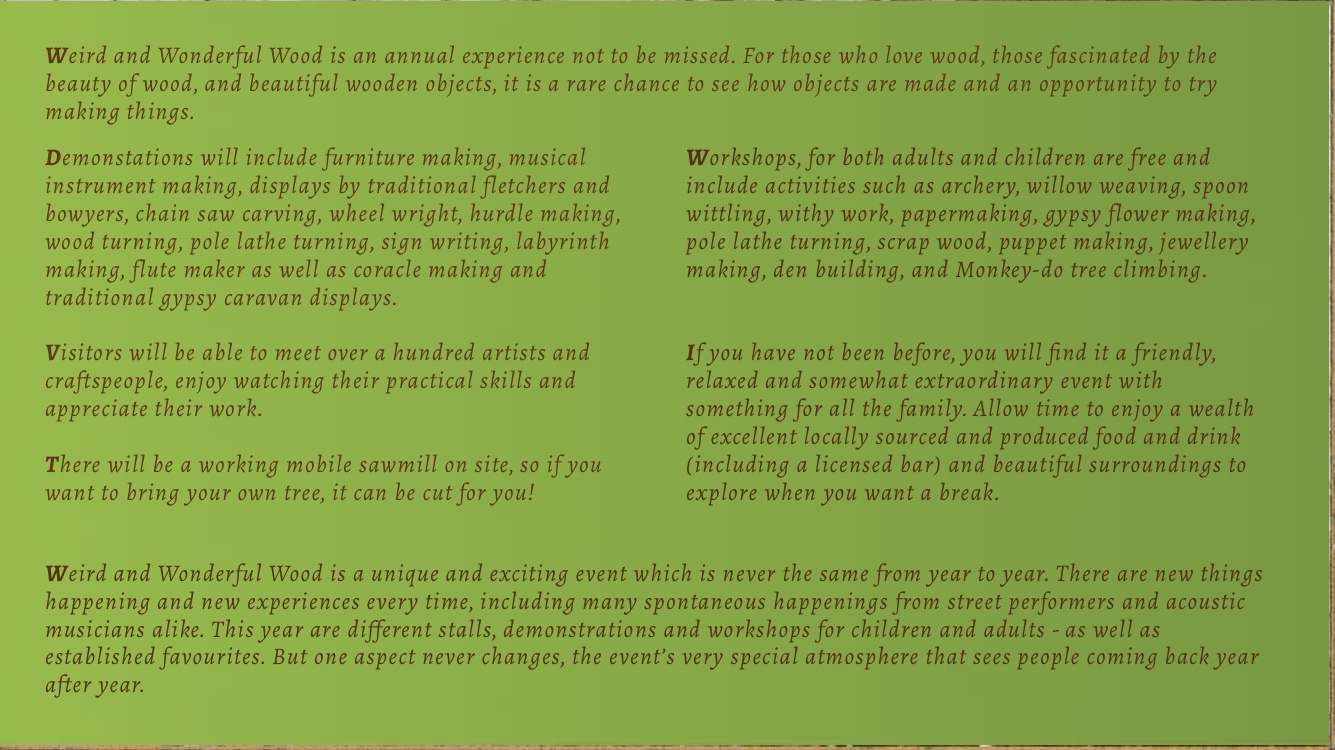 Weird and Wonderful Wood is an annual experience not to be missed. For those who love wood, those fascinated by the beauty of wood, and beautiful wooden objects, it is a rare chance to see how objects are made and an opportunity to try making things.

Demonstations will include furniture making, musical instrument making, displays by traditional fletchers and bowyers, chain saw carving, wheel wright, hurdle making, wood turning, pole lathe turning, sign writing, labyrinth making, flute maker as well as coracle making and traditional gypsy caravan displays.

Visitors will be able to meet over a hundred artists and craftspeople, enjoy watching their practical skills and appreciate their work.

There will be a working mobile sawmill on site, so if you want to bring your own tree, it can be cut for you!

Workshops, for both adults and children are free and include activities such as archery, willow weaving, spoon wittling, withy work, papermaking, gypsy flower making, pole lathe turning, scrap wood, puppet making, jewellery making, den building, and Monkey-do tree climbing.

If you have not been before, you will find it a friendly, relaxed and somewhat extraordinary event with something for all the family. Allow time to enjoy a wealth of excellent locally sourced and produced food and drink (including a licensed bar) and beautiful surroundings to explore when you want a break.

Weird and Wonderful Wood is a unique and exciting event which is never the same from year to year. There are new things happening and new experiences every time, including many spontaneous happenings from street performers and acoustic musicians alike. This year are different stalls, demonstrations and workshops for children and adults - as well as established favourites. But one aspect never changes, the event's very special atmosphere that sees people coming back year after year.